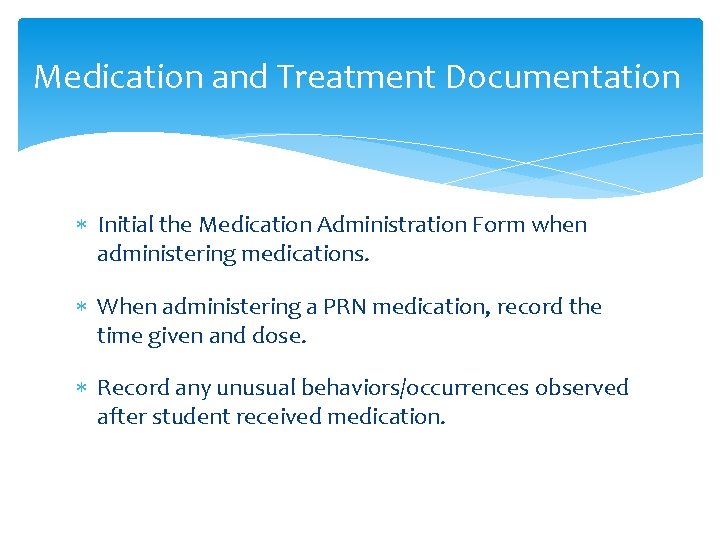 Medication and Treatment Documentation

∗ Initial the Medication Administration Form when administering medications.

∗ When administering a PRN medication, record the time given and dose.

∗ Record any unusual behaviors/occurrences observed after student received medication.